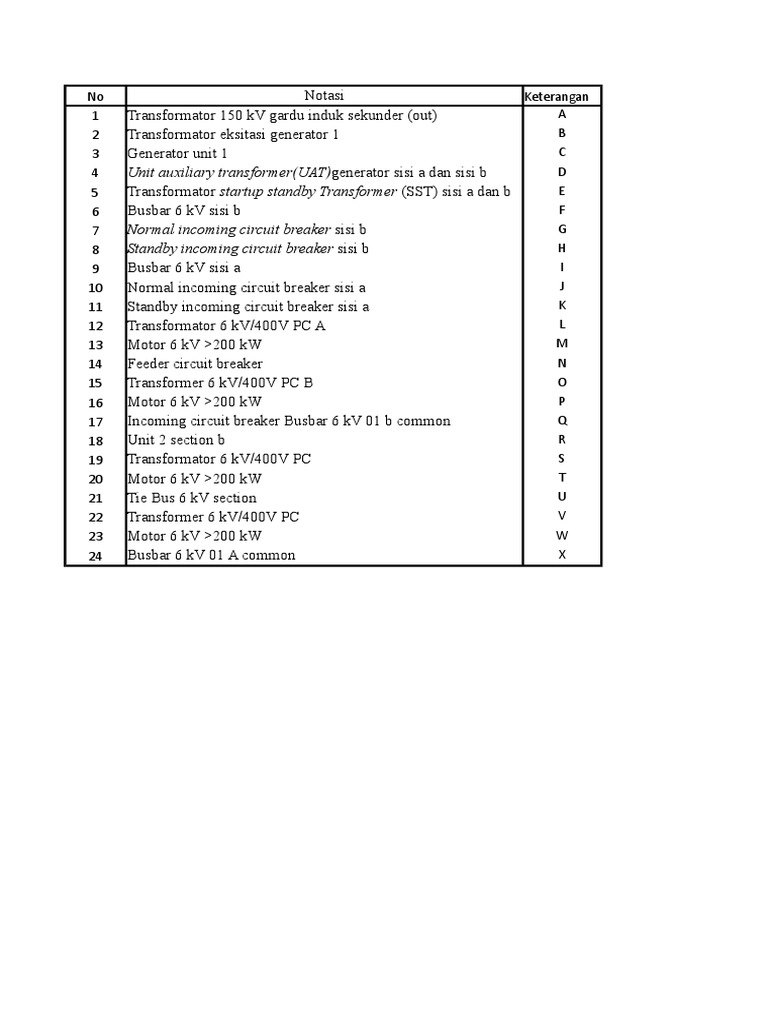 | No | Notasi | Keterangan |
|---|---|---|
| 1 | Transformator 150 kV gardu induk sekunder (out) | A |
| 2 | Transformator eksitasi generator 1 | B |
| 3 | Generator unit 1 | C |
| 4 | Unit auxiliary transformer(UAT)generator sisi a dan sisi b | D |
| 5 | Transformator startup standby Transformer (SST) sisi a dan b | E |
| 6 | Busbar 6 kV sisi b | F |
| 7 | Normal incoming circuit breaker sisi b | G |
| 8 | Standby incoming circuit breaker sisi b | H |
| 9 | Busbar 6 kV sisi a | I |
| 10 | Normal incoming circuit breaker sisi a | J |
| 11 | Standby incoming circuit breaker sisi a | K |
| 12 | Transformator 6 kV/400V PC A | L |
| 13 | Motor 6 kV >200 kW | M |
| 14 | Feeder circuit breaker | N |
| 15 | Transformer 6 kV/400V PC B | O |
| 16 | Motor 6 kV >200 kW | P |
| 17 | Incoming circuit breaker Busbar 6 kV 01 b common | Q |
| 18 | Unit 2 section b | R |
| 19 | Transformator 6 kV/400V PC | S |
| 20 | Motor 6 kV >200 kW | T |
| 21 | Tie Bus 6 kV section | U |
| 22 | Transformer 6 kV/400V PC | V |
| 23 | Motor 6 kV >200 kW | W |
| 24 | Busbar 6 kV 01 A common | X |